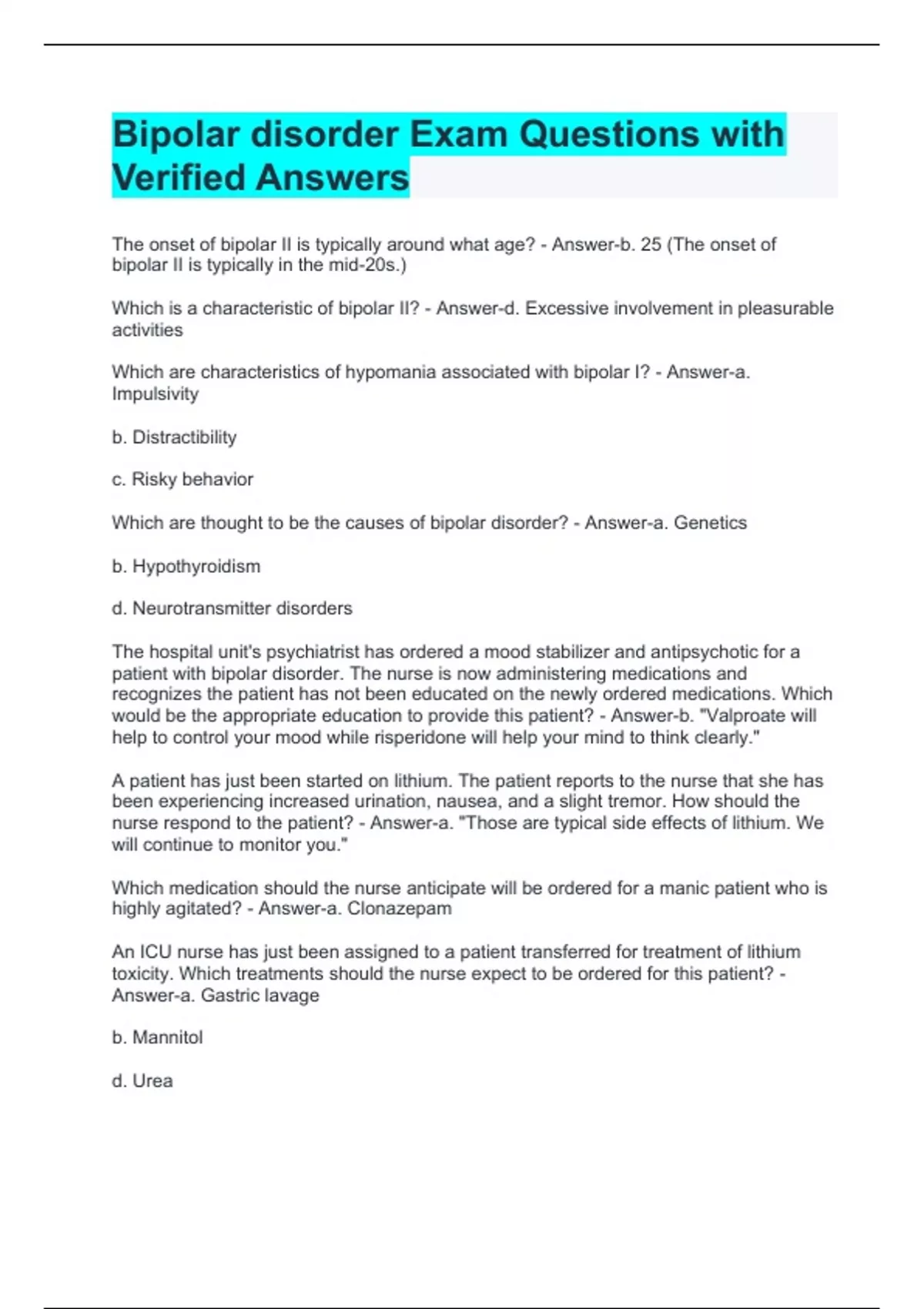 Bipolar disorder Exam Questions with Verified Answers

The onset of bipolar II is typically around what age? - Answer-b. 25 (The onset of bipolar II is typically in the mid-20s.)

Which is a characteristic of bipolar II? - Answer-d. Excessive involvement in pleasurable activities

Which are characteristics of hypomania associated with bipolar I? - Answer-a. Impulsivity

b. Distractibility

c. Risky behavior

Which are thought to be the causes of bipolar disorder? - Answer-a. Genetics

b. Hypothyroidism

d. Neurotransmitter disorders

The hospital unit's psychiatrist has ordered a mood stabilizer and antipsychotic for a patient with bipolar disorder. The nurse is now administering medications and recognizes the patient has not been educated on the newly ordered medications. Which would be the appropriate education to provide this patient? - Answer-b. "Valproate will help to control your mood while risperidone will help your mind to think clearly."

A patient has just been started on lithium. The patient reports to the nurse that she has been experiencing increased urination, nausea, and a slight tremor. How should the nurse respond to the patient? - Answer-a. "Those are typical side effects of lithium. We will continue to monitor you."

Which medication should the nurse anticipate will be ordered for a manic patient who is highly agitated? - Answer-a. Clonazepam

An ICU nurse has just been assigned to a patient transferred for treatment of lithium toxicity. Which treatments should the nurse expect to be ordered for this patient? - Answer-a. Gastric lavage

b. Mannitol

d. Urea